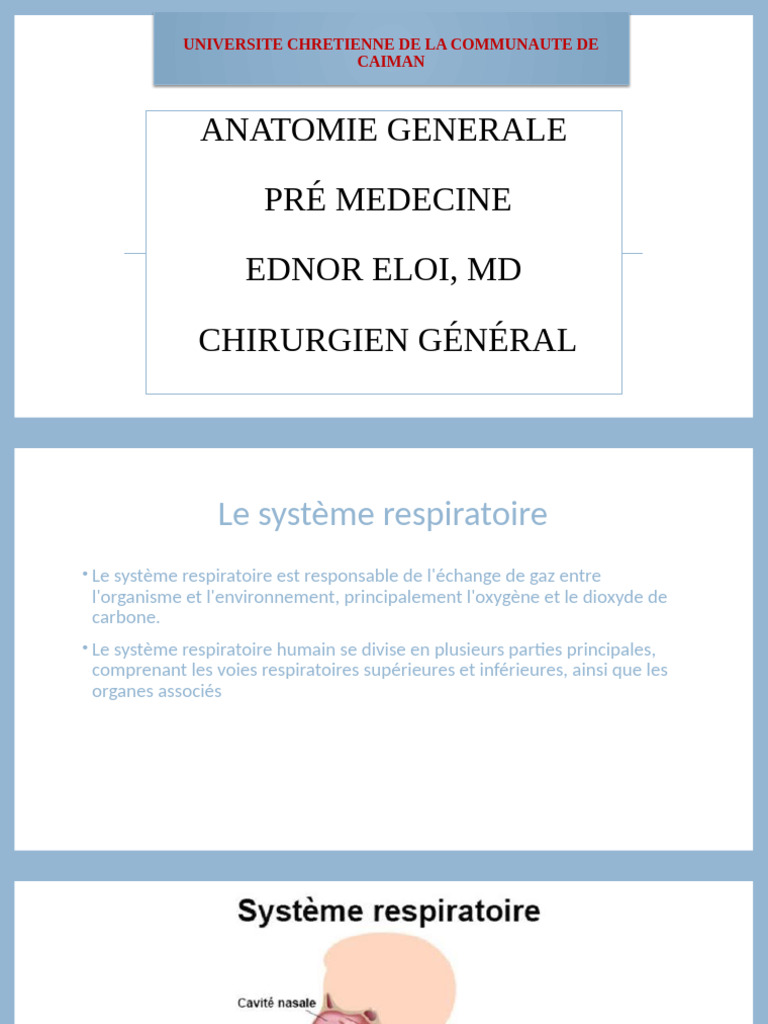 UNIVERSITE CHRETIENNE DE LA COMMUNAUTE DE CAIMAN

ANATOMIE GENERALE

PRÉ MEDECINE

EDNOR ELOI, MD

CHIRURGIEN GÉNÉRAL

Le système respiratoire

• Le système respiratoire est responsable de l'échange de gaz entre l'organisme et l'environnement, principalement l'oxygène et le dioxyde de carbone.

• Le système respiratoire humain se divise en plusieurs parties principales, comprenant les voies respiratoires supérieures et inférieures, ainsi que les organes associés

Système respiratoire

Cavité nasale